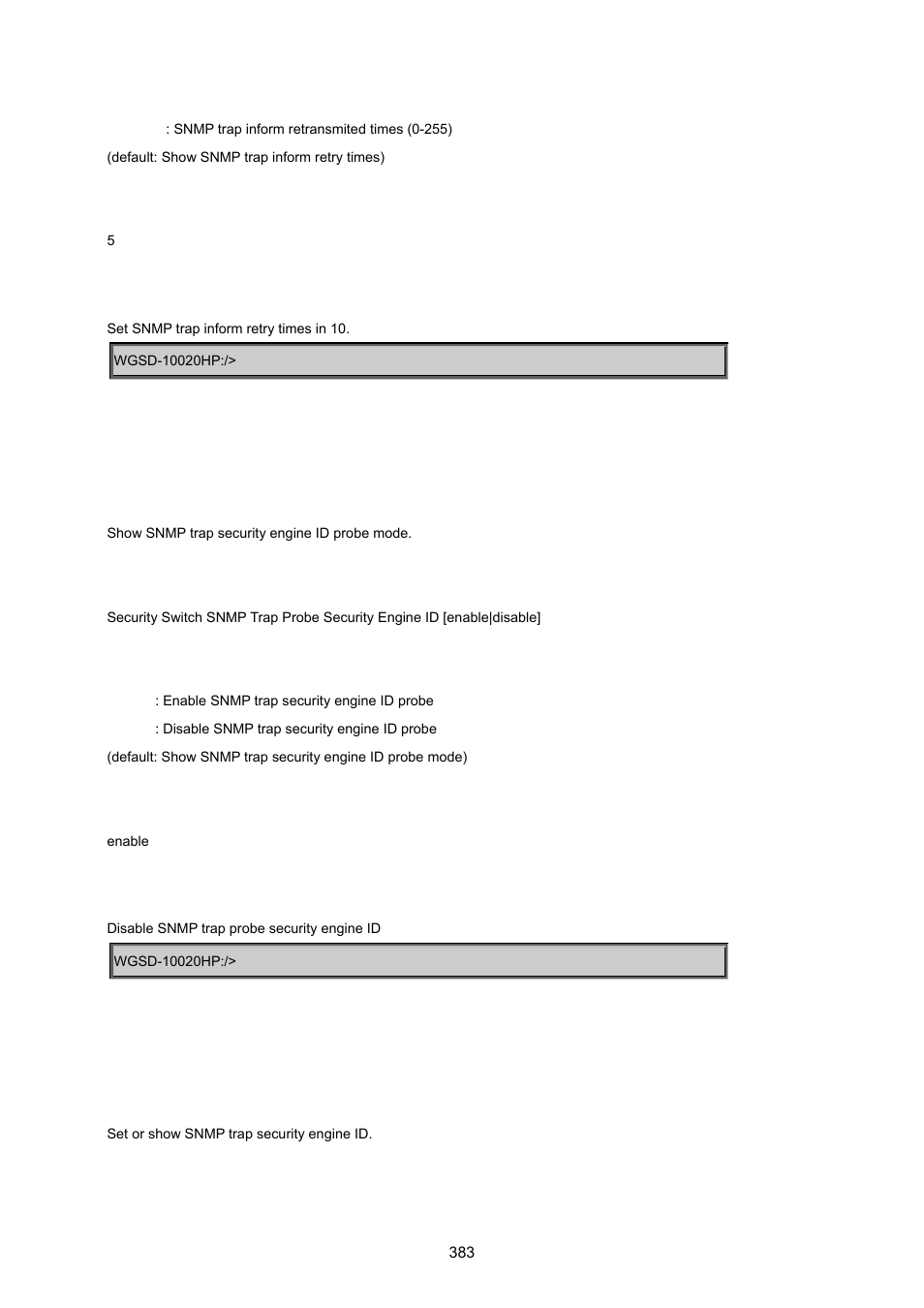 : SNMP trap inform retransmited times (0-255)

(default: Show SNMP trap inform retry times)

5

Set SNMP trap inform retry times in 10.

WGSD-10020HP:/>

Show SNMP trap security engine ID probe mode.

Security Switch SNMP Trap Probe Security Engine ID [enable|disable]

: Enable SNMP trap security engine ID probe

: Disable SNMP trap security engine ID probe

(default: Show SNMP trap security engine ID probe mode)

enable

Disable SNMP trap probe security engine ID

WGSD-10020HP:/>

Set or show SNMP trap security engine ID.

383